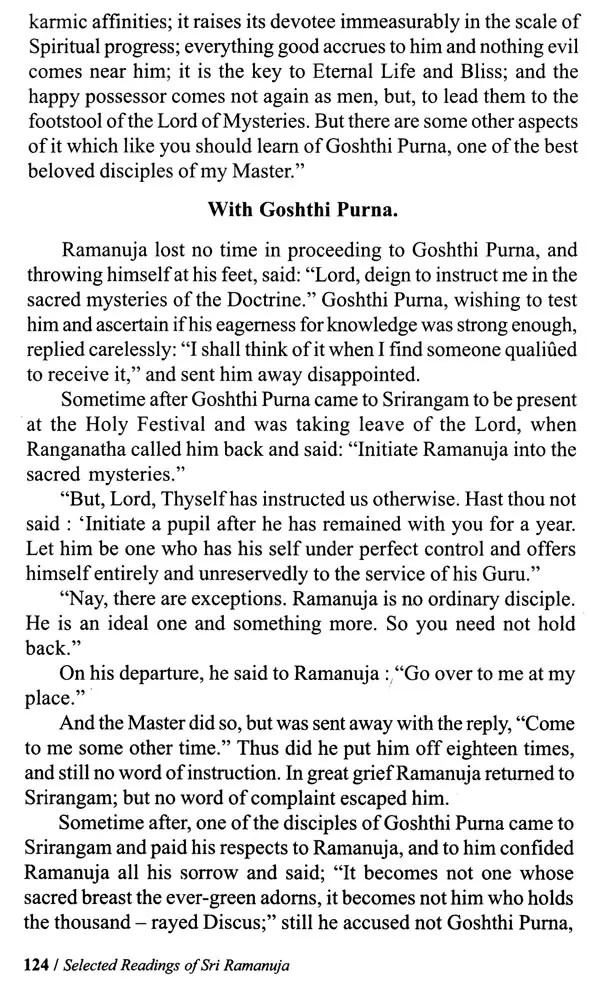 karmic affinities; it raises its devotee immeasurably in the scale of Spiritual progress; everything good accrues to him and nothing evil comes near him; it is the key to Eternal Life and Bliss; and the happy possessor comes not again as men, but, to lead them to the footstool of the Lord of Mysteries. But there are some other aspects of it which like you should learn of Goshthi Purna, one of the best beloved disciples of my Master."

With Goshthi Purna.

Ramanuja lost no time in proceeding to Goshthi Purna, and throwing himself at his feet, said: "Lord, deign to instruct me in the sacred mysteries of the Doctrine." Goshthi Purna, wishing to test him and ascertain if his eagerness for knowledge was strong enough, replied carelessly: "I shall think of it when I find someone qualiûed to receive it," and sent him away disappointed.

Sometime after Goshthi Purna came to Srirangam to be present at the Holy Festival and was taking leave of the Lord, when Ranganatha called him back and said: "Initiate Ramanuja into the sacred mysteries."

"But, Lord, Thyself has instructed us otherwise. Hast thou not said : 'Initiate a pupil after he has remained with you for a year. Let him be one who has his self under perfect control and offers himself entirely and unreservedly to the service of his Guru."

"Nay, there are exceptions. Ramanuja is no ordinary disciple. He is an ideal one and something more. So you need not hold back."

On his departure, he said to Ramanuja : "Go over to me at my place."

And the Master did so, but was sent away with the reply, "Come to me some other time." Thus did he put him off eighteen times, and still no word of instruction. In great grief Ramanuja returned to Srirangam; but no word of complaint escaped him.

Sometime after, one of the disciples of Goshthi Purna came to Srirangam and paid his respects to Ramanuja, and to him confided Ramanuja all his sorrow and said; "It becomes not one whose sacred breast the ever-green adorns, it becomes not him who holds the thousand – rayed Discus;" still he accused not Goshthi Purna,

124 / Selected Readings of Sri Ramanuja